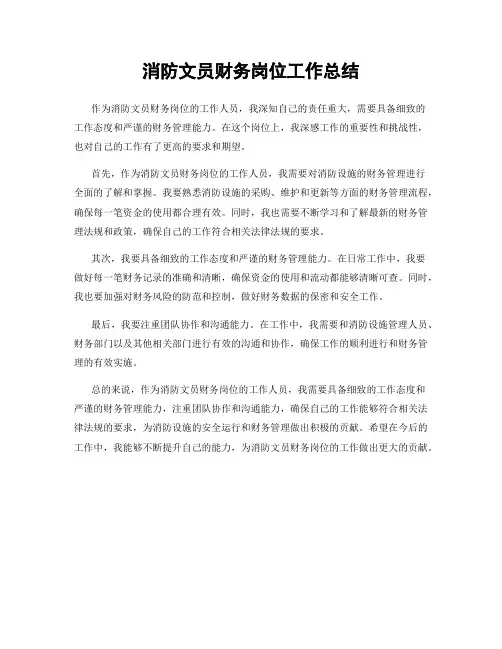 消防文员财务岗位工作总结

作为消防文员财务岗位的工作人员，我深知自己的责任重大，需要具备细致的工作态度和严谨的财务管理能力。在这个岗位上，我深感工作的重要性和挑战性，也对自己的工作有了更高的要求和期望。

首先，作为消防文员财务岗位的工作人员，我需要对消防设施的财务管理进行全面的了解和掌握。我要熟悉消防设施的采购、维护和更新等方面的财务管理流程，确保每一笔资金的使用都合理有效。同时，我也需要不断学习和了解最新的财务管理法规和政策，确保自己的工作符合相关法律法规的要求。

其次，我要具备细致的工作态度和严谨的财务管理能力。在日常工作中，我要做好每一笔财务记录的准确和清晰，确保资金的使用和流动都能够清晰可查。同时，我也要加强对财务风险的防范和控制，做好财务数据的保密和安全工作。

最后，我要注重团队协作和沟通能力。在工作中，我需要和消防设施管理人员、财务部门以及其他相关部门进行有效的沟通和协作，确保工作的顺利进行和财务管理的有效实施。

总的来说，作为消防文员财务岗位的工作人员，我需要具备细致的工作态度和严谨的财务管理能力，注重团队协作和沟通能力，确保自己的工作能够符合相关法律法规的要求，为消防设施的安全运行和财务管理做出积极的贡献。希望在今后的工作中，我能够不断提升自己的能力，为消防文员财务岗位的工作做出更大的贡献。